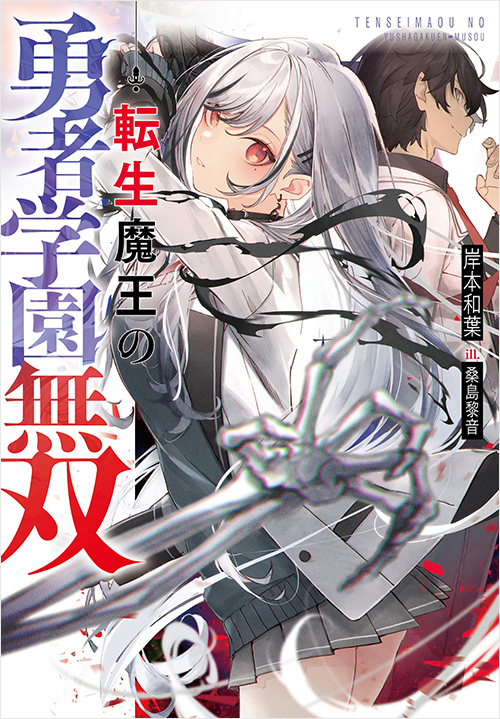 TENSEIMAOU NO
YUSHAGAKUEN-MUSOU

転生魔王の

勇者学園無双

岸本和葉

ill. 桑島黎音